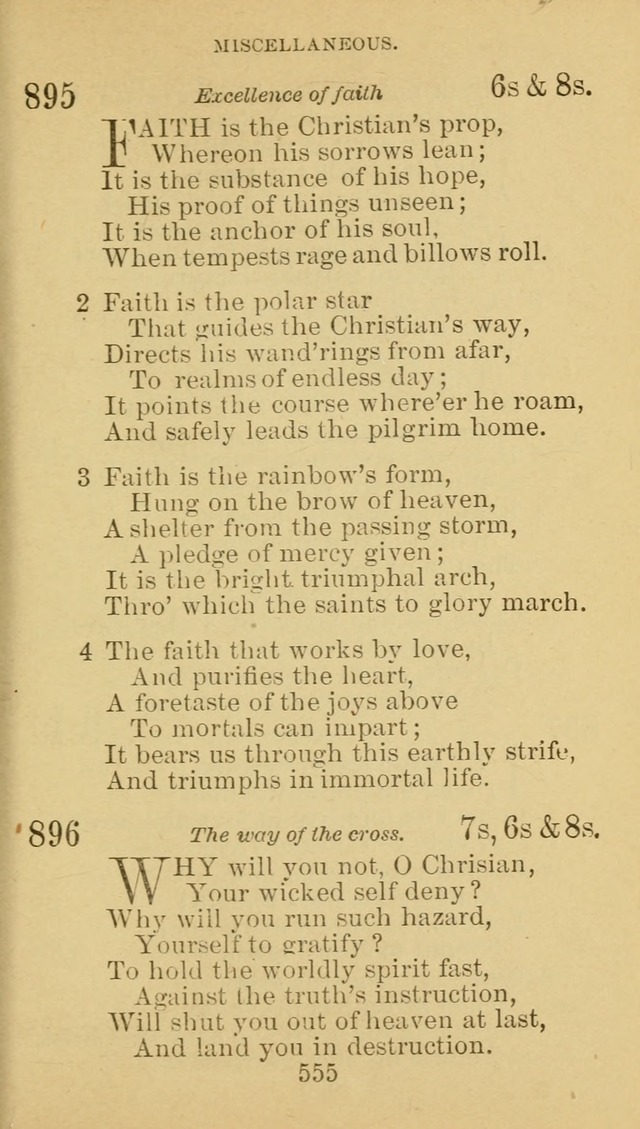 MISCELLANEOUS.

895 Excellence of faith 6s & 8s.

FAITH is the Christian's prop,
Whereon his sorrows lean;
It is the substance of his hope,
His proof of things unseen;
It is the anchor of his soul,
When tempests rage and billows roll.

2 Faith is the polar star
That guides the Christian's way,
Directs his wand'rings from afar,
To realms of endless day;
It points the course where'er he roam,
And safely leads the pilgrim home.

3 Faith is the rainbow's form,
Hung on the brow of heaven,
A shelter from the passing storm,
A pledge of mercy given;
It is the bright triumphal arch,
Thro' which the saints to glory march.

4 The faith that works by love,
And purifies the heart,
A foretaste of the joys above
To mortals can impart;
It bears us through this earthly strife,
And triumphs in immortal life.

896 The way of the cross. 7s, 6s & 8s.

WHY will you not, O Chrisian,
Your wicked self deny?
Why will you run such hazard,
Yourself to gratify?
To hold the worldly spirit fast,
Against the truth's instruction,
Will shut you out of heaven at last,
And land you in destruction.

555